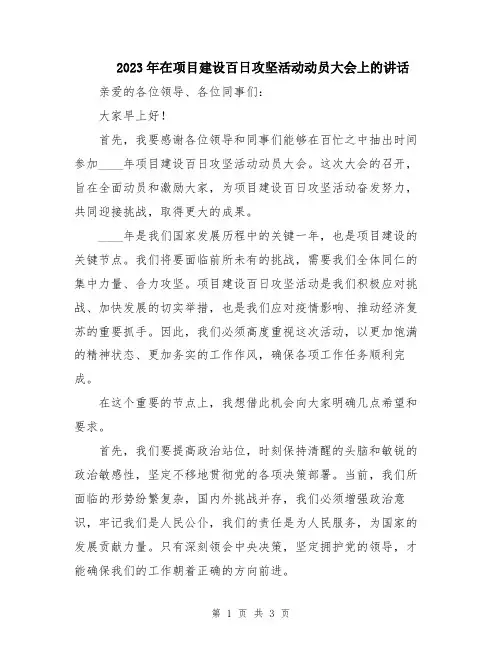 2023年在项目建设百日攻坚活动动员大会上的讲话

亲爱的各位领导、各位同事们：

大家早上好！

首先，我要感谢各位领导和同事们能够在百忙之中抽出时间参加____年项目建设百日攻坚活动动员大会。这次大会的召开，旨在全面动员和激励大家，为项目建设百日攻坚活动奋发努力，共同迎接挑战，取得更大的成果。

____年是我们国家发展历程中的关键一年，也是项目建设的关键节点。我们将要面临前所未有的挑战，需要我们全体同仁的集中力量、合力攻坚。项目建设百日攻坚活动是我们积极应对挑战、加快发展的切实举措，也是我们应对疫情影响、推动经济复苏的重要抓手。因此，我们必须高度重视这次活动，以更加饱满的精神状态、更加务实的工作作风，确保各项工作任务顺利完成。

在这个重要的节点上，我想借此机会向大家明确几点希望和要求。

首先，我们要提高政治站位，时刻保持清醒的头脑和敏锐的政治敏感性，坚定不移地贯彻党的各项决策部署。当前，我们所面临的形势纷繁复杂，国内外挑战并存，我们必须增强政治意识，牢记我们是人民公仆，我们的责任是为人民服务，为国家的发展贡献力量。只有深刻领会中央决策，坚定拥护党的领导，才能确保我们的工作朝着正确的方向前进。

第 1 页 共 3 页